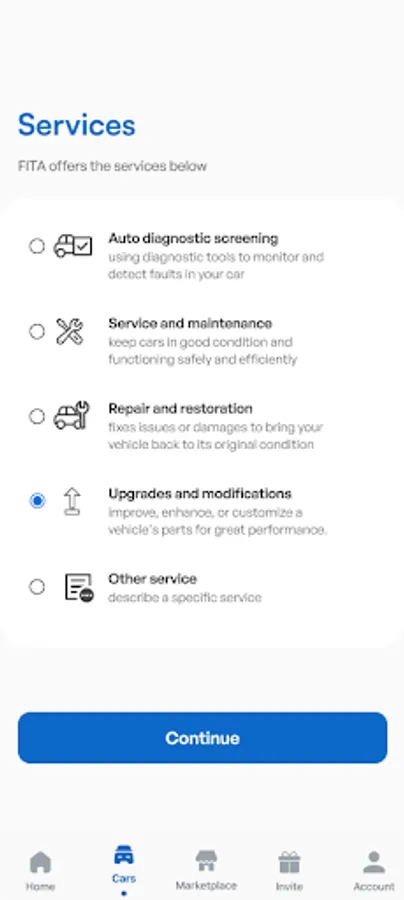 Services

FITA offers the services below

Auto diagnostic screening
using diagnostic tools to monitor and detect faults in your car

Service and maintenance
keep cars in good condition and functioning safely and efficiently

Repair and restoration
fixes issues or damages to bring your vehicle back to its original condition

Upgrades and modifications
improve, enhance, or customize a vehicle's parts for great performance.

Other service
describe a specific service

Continue

Home
Cars
Marketplace
Invite
Account